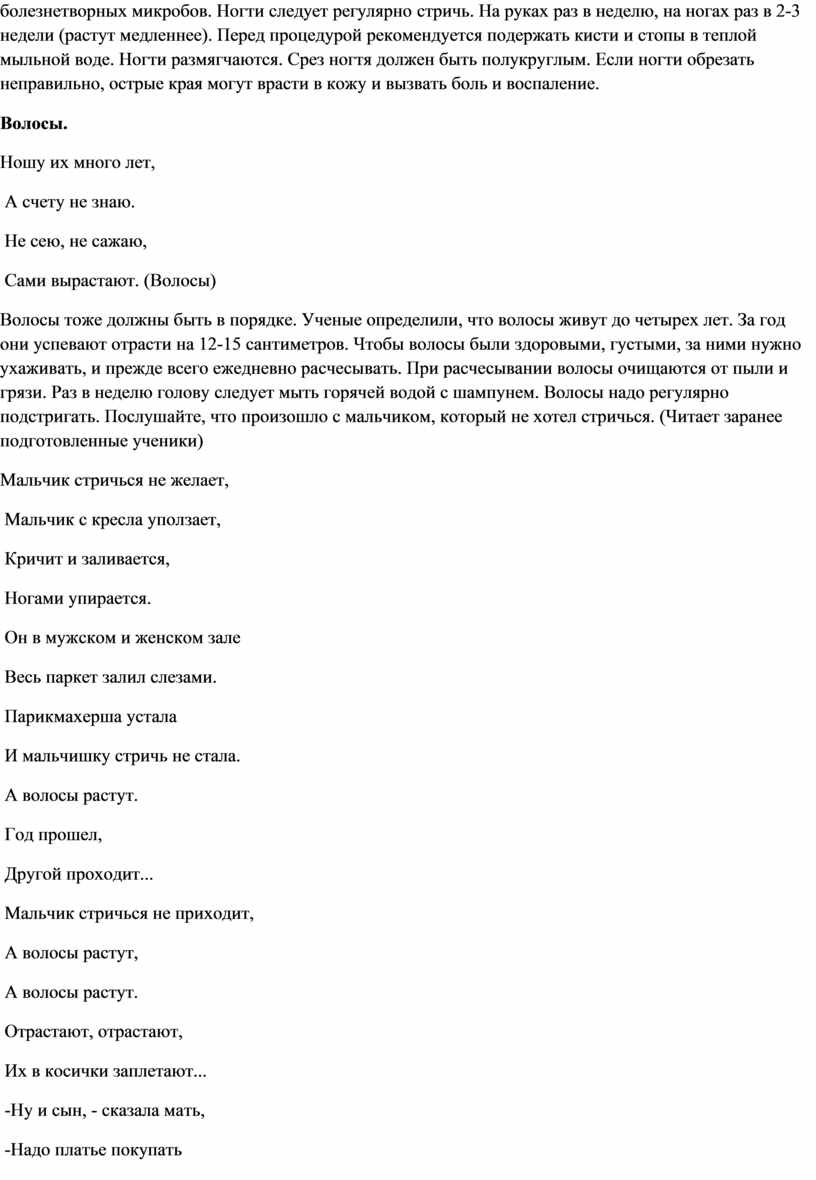 болезнетворных микробов. Ногти следует регулярно стричь. На руках раз в неделю, на ногах раз в 2-3 недели (растут медленнее). Перед процедурой рекомендуется подержать кисти и стопы в теплой мыльной воде. Ногти размягчаются. Срез ногтя должен быть полукруглым. Если ногти обрезать неправильно, острые края могут врасти в кожу и вызвать боль и воспаление.

Волосы.

Ношу их много лет,

А счету не знаю.

Не сею, не сажаю,

Сами вырастают. (Волосы)

Волосы тоже должны быть в порядке. Ученые определили, что волосы живут до четырех лет. За год они успевают отрасти на 12-15 сантиметров. Чтобы волосы были здоровыми, густыми, за ними нужно ухаживать, и прежде всего ежедневно расчесывать. При расчесывании волосы очищаются от пыли и грязи. Раз в неделю голову следует мыть горячей водой с шампунем. Волосы надо регулярно подстригать. Послушайте, что произошло с мальчиком, который не хотел стричься. (Читает заранее подготовленные ученики)

Мальчик стричься не желает,

Мальчик с кресла уползает,

Кричит и заливается,

Ногами упирается.

Он в мужском и женском зале

Весь паркет залил слезами.

Парикмахерша устала

И мальчишку стричь не стала.

А волосы растут.

Год прошел,

Другой проходит...

Мальчик стричься не приходит,

А волосы растут,

А волосы растут.

Отрастают, отрастают,

Их в косички заплетают...

-Ну и сын, - сказала мать,

-Надо платье покупать